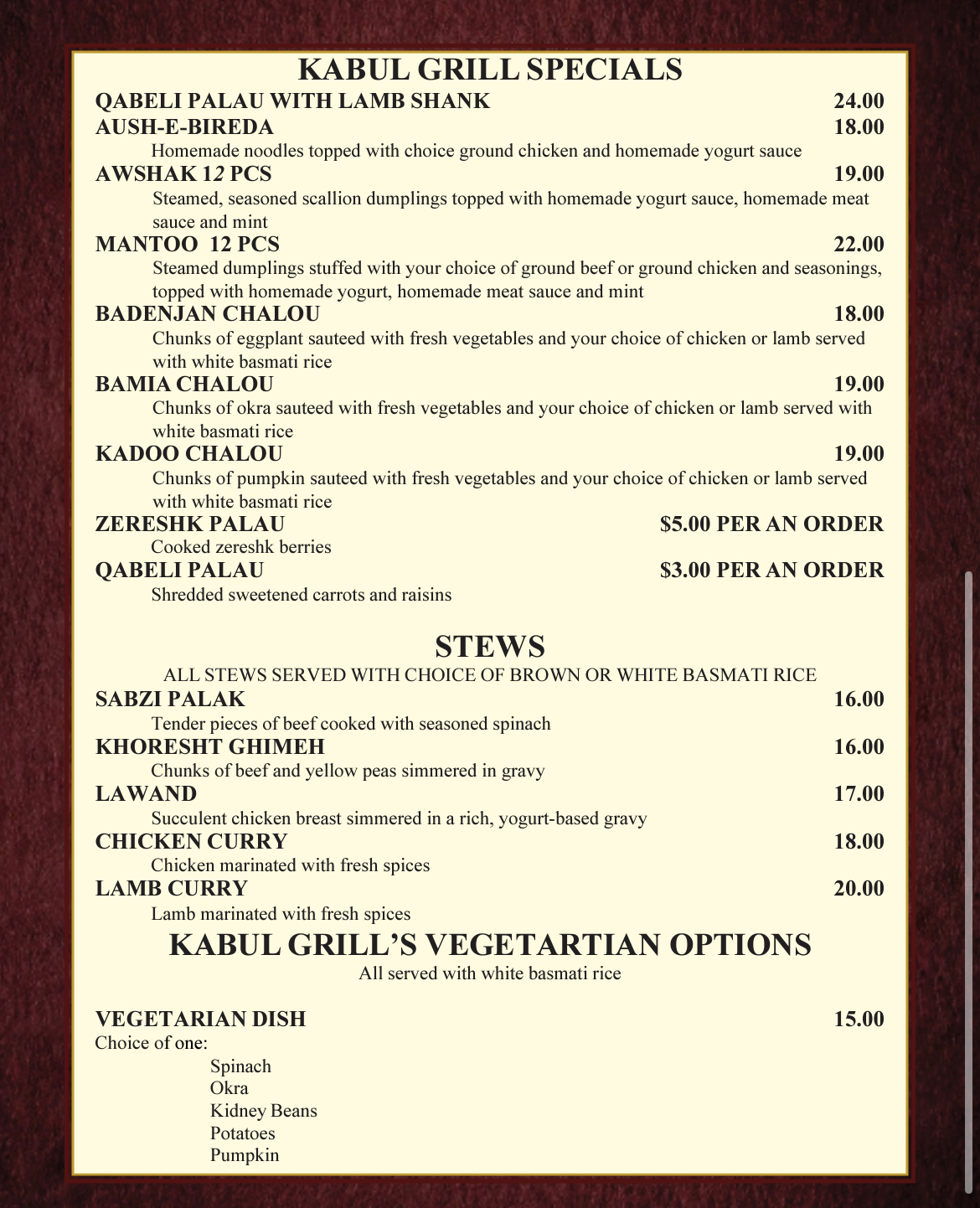 KABUL GRILL SPECIALS

QABELI PALAU WITH LAMB SHANK 24.00

AUSH-E-BIREDA 18.00
Homemade noodles topped with choice ground chicken and homemade yogurt sauce

AWSHAK 12 PCS 19.00
Steamed, seasoned scallion dumplings topped with homemade yogurt sauce, homemade meat sauce and mint

MANTOO 12 PCS 22.00
Steamed dumplings stuffed with your choice of ground beef or ground chicken and seasonings, topped with homemade yogurt, homemade meat sauce and mint

BADENJAN CHALOU 18.00
Chunks of eggplant sauteed with fresh vegetables and your choice of chicken or lamb served with white basmati rice

BAMIA CHALOU 19.00
Chunks of okra sauteed with fresh vegetables and your choice of chicken or lamb served with white basmati rice

KADOO CHALOU 19.00
Chunks of pumpkin sauteed with fresh vegetables and your choice of chicken or lamb served with white basmati rice

ZERESHK PALAU $5.00 PER AN ORDER
Cooked zereshk berries

QABELI PALAU $3.00 PER AN ORDER
Shredded sweetened carrots and raisins

STEWS
ALL STEWS SERVED WITH CHOICE OF BROWN OR WHITE BASMATI RICE

SABZI PALAK 16.00
Tender pieces of beef cooked with seasoned spinach

KHORESHT GHIMEH 16.00
Chunks of beef and yellow peas simmered in gravy

LAWAND 17.00
Succulent chicken breast simmered in a rich, yogurt-based gravy

CHICKEN CURRY 18.00
Chicken marinated with fresh spices

LAMB CURRY 20.00
Lamb marinated with fresh spices

KABUL GRILL'S VEGETARTIAN OPTIONS
All served with white basmati rice

VEGETARIAN DISH 15.00
Choice of one:
Spinach
Okra
Kidney Beans
Potatoes
Pumpkin